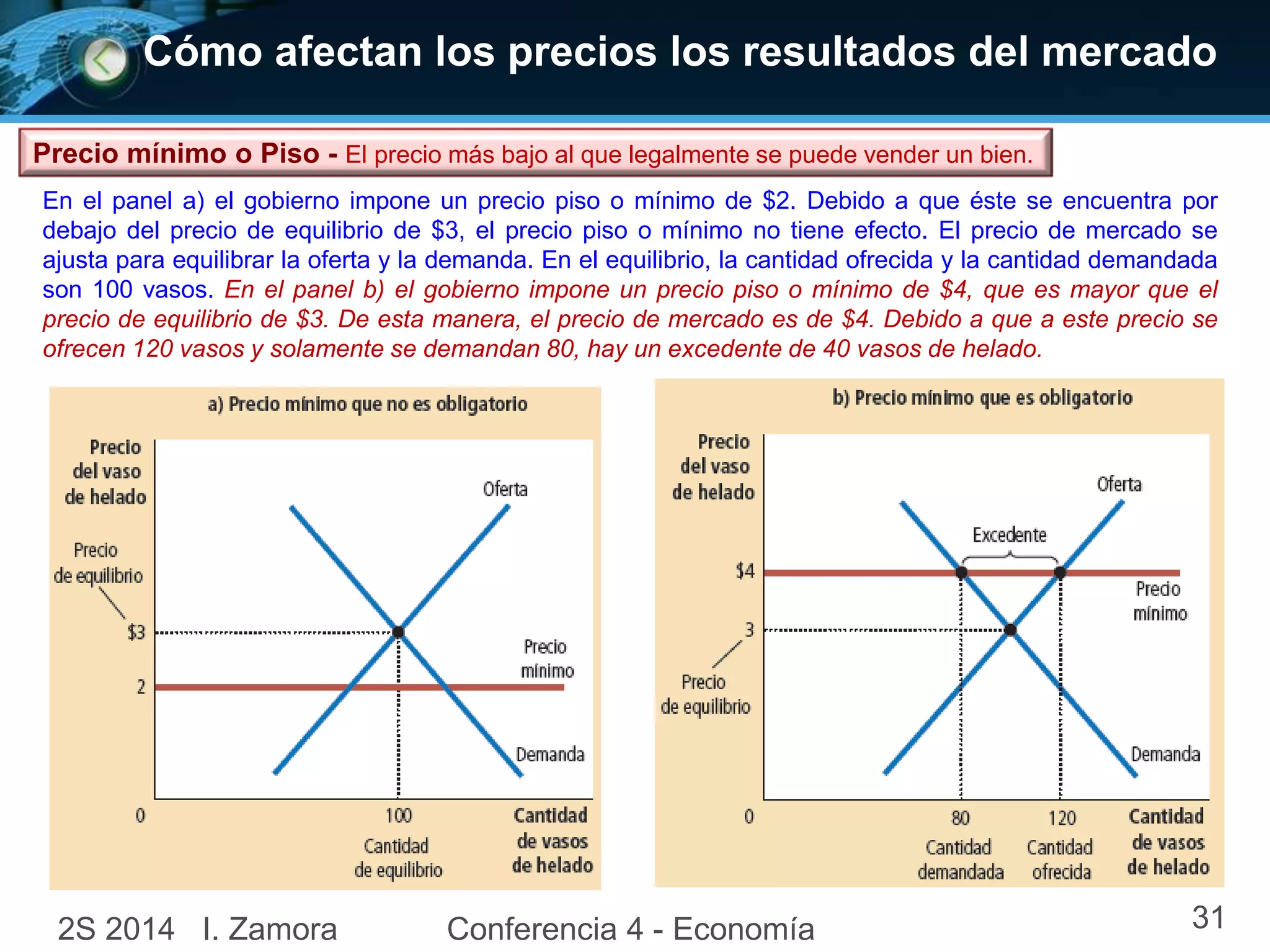 Cómo afectan los precios los resultados del mercado

Precio mínimo o Piso - El precio más bajo al que legalmente se puede vender un bien.

En el panel a) el gobierno impone un precio piso o mínimo de \$2. Debido a que éste se encuentra por debajo del precio de equilibrio de \$3, el precio piso o mínimo no tiene efecto. El precio de mercado se ajusta para equilibrar la oferta y la demanda. En el equilibrio, la cantidad ofrecida y la cantidad demandada son 100 vasos. En el panel b) el gobierno impone un precio piso o mínimo de \$4, que es mayor que el precio de equilibrio de \$3. De esta manera, el precio de mercado es de \$4. Debido a que a este precio se ofrecen 120 vasos y solamente se demandan 80, hay un excedente de 40 vasos de helado.

a) Precio mínimo que no es obligatorio

Precio del vaso de helado

Precio de equilibrio

\$3

2

0

Oferta

Precio mínimo

Demanda

100

Cantidad de equilibrio

Cantidad de vasos de helado

b) Precio mínimo que es obligatorio

Precio del vaso de helado

\$4

3

Precio de equilibrio

0

Oferta

Excedente

Precio mínimo

Demanda

80

Cantidad demandada

120

Cantidad ofrecida

Cantidad de vasos de helado

2S 2014 I. Zamora Conferencia 4 - Economía

31